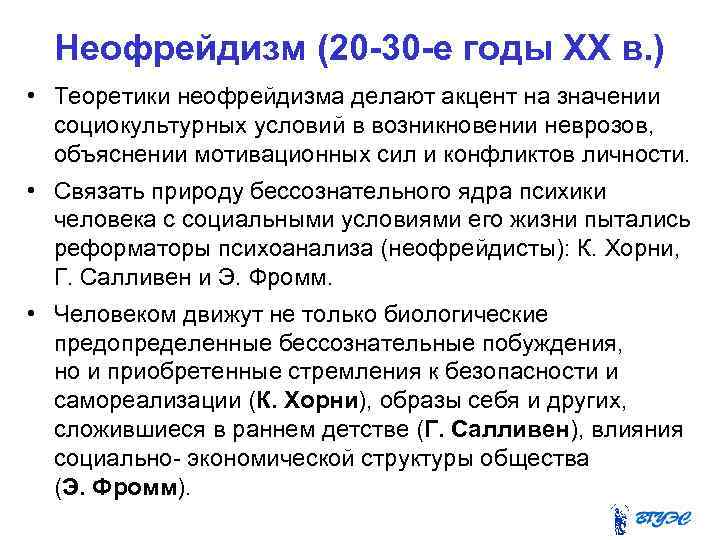 Неофрейдизм (20-30-е годы XX в.)

• Теоретики неофрейдизма делают акцент на значении социокультурных условий в возникновении неврозов, объяснении мотивационных сил и конфликтов личности.

• Связать природу бессознательного ядра психики человека с социальными условиями его жизни пытались реформаторы психоанализа (неофрейдисты): К. Хорни, Г. Салливен и Э. Фромм.

• Человеком движут не только биологические предопределенные бессознательные побуждения, но и приобретенные стремления к безопасности и самореализации (К. Хорни), образы себя и других, сложившиеся в раннем детстве (Г. Салливен), влияния социально- экономической структуры общества (Э. Фромм).

ВГУЭС